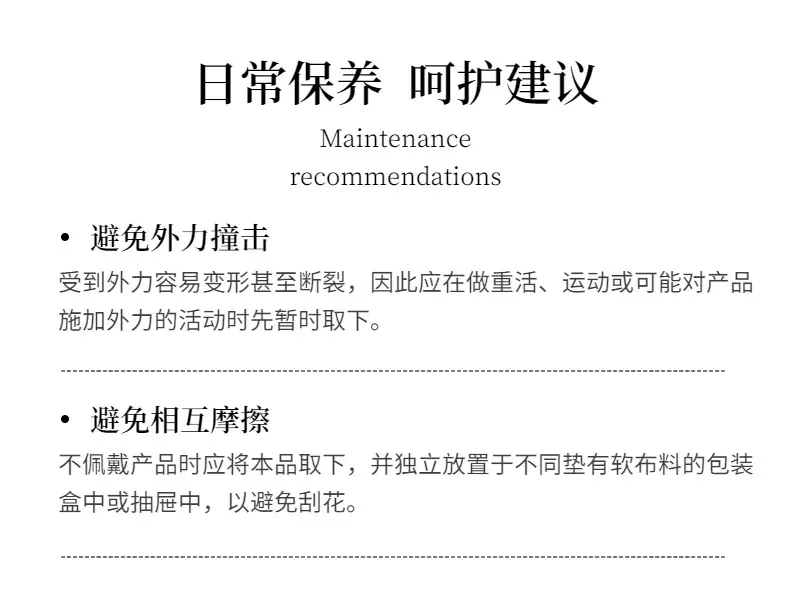 日常保养 呵护建议

Maintenance recommendations

• 避免外力撞击

受到外力容易变形甚至断裂，因此应在做重活、运动或可能对产品施加外力的活动时先暂时取下。

• 避免相互摩擦

不佩戴产品时应将本品取下，并独立放置于不同垫有软布料的包装盒中或抽屉中，以避免刮花。